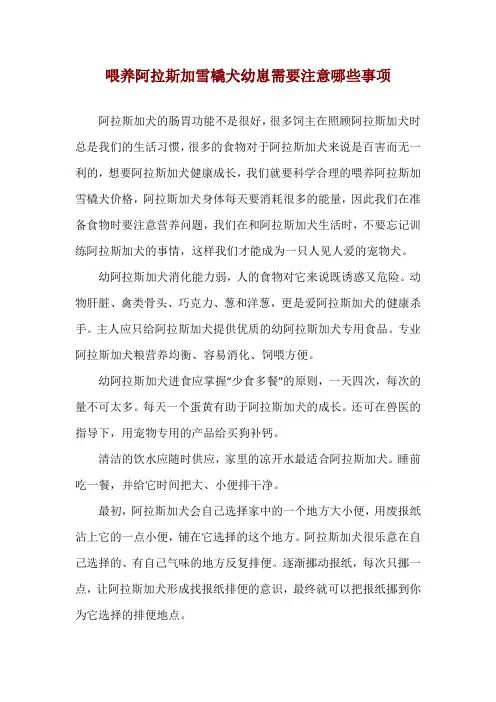 喂养阿拉斯加雪橇犬幼崽需要注意哪些事项

阿拉斯加犬的肠胃功能不是很好，很多饲主在照顾阿拉斯加犬时总是我们的生活习惯，很多的食物对于阿拉斯加犬来说是百害而无一利的，想要阿拉斯加犬健康成长，我们就要科学合理的喂养阿拉斯加雪橇犬价格，阿拉斯加犬身体每天要消耗很多的能量，因此我们在准备食物时要注意营养问题，我们在和阿拉斯加犬生活时，不要忘记训练阿拉斯加犬的事情，这样我们才能成为一只人见人爱的宠物犬。

幼阿拉斯加犬消化能力弱，人的食物对它来说既诱惑又危险。动物肝脏、禽类骨头、巧克力、葱和洋葱，更是爱阿拉斯加犬的健康杀手。主人应只给阿拉斯加犬提供优质的幼阿拉斯加犬专用食品。专业阿拉斯加犬粮营养均衡、容易消化、饲喂方便。

幼阿拉斯加犬进食应掌握“少食多餐”的原则，一天四次，每次的量不可太多。每天一个蛋黄有助于阿拉斯加犬的成长。还可在兽医的指导下，用宠物专用的产品给买狗补钙。

清洁的饮水应随时供应，家里的凉开水最适合阿拉斯加犬。睡前吃一餐，并给它时间把大、小便排干净。

最初，阿拉斯加犬会自己选择家中的一个地方大小便，用废报纸沾上它的一点小便，铺在它选择的这个地方。阿拉斯加犬很乐意在自己选择的、有自己气味的地方反复排便。逐渐挪动报纸，每次只挪一点，让阿拉斯加犬形成找报纸排便的意识，最终就可以把报纸挪到你为它选择的排便地点。